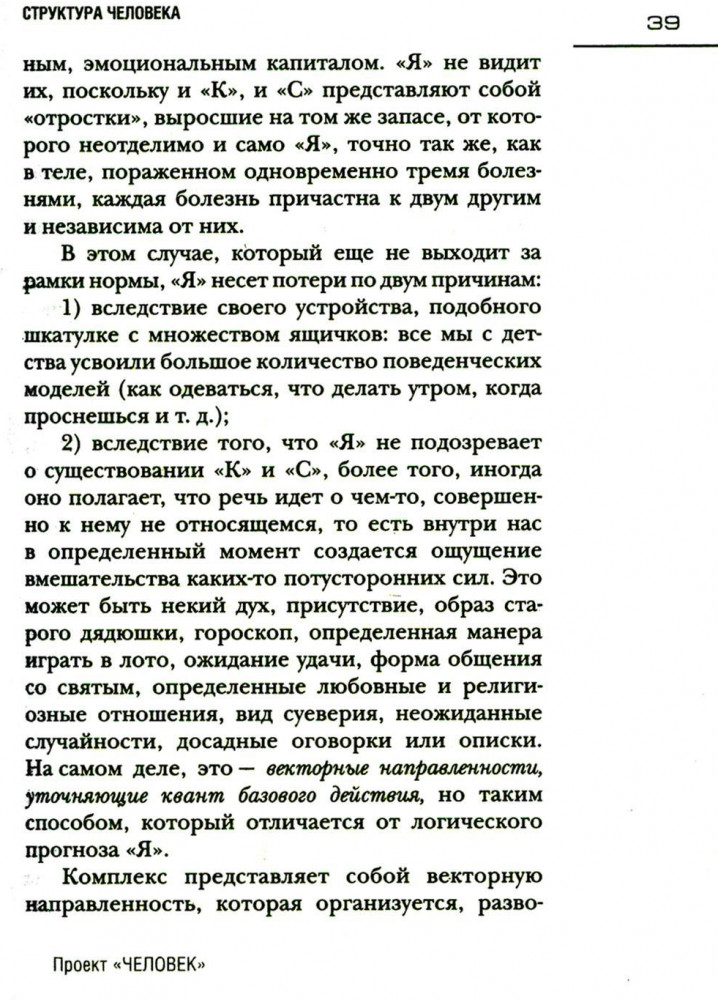 СТРУКТУРА ЧЕЛОВЕКА

39

ным, эмоциональным капиталом. «Я» не видит их, поскольку и «К», и «С» представляют собой «отростки», выросшие на том же запасе, от которого неотделимо и само «Я», точно так же, как в теле, пораженном одновременно тремя болезнями, каждая болезнь причастна к двум другим и независима от них.

В этом случае, который еще не выходит за рамки нормы, «Я» несет потери по двум причинам:

1) вследствие своего устройства, подобного шкатулке с множеством ящичков: все мы с детства усвоили большое количество поведенческих моделей (как одеваться, что делать утром, когда проснешься и т. д.);

2) вследствие того, что «Я» не подозревает о существовании «К» и «С», более того, иногда оно полагает, что речь идет о чем-то, совершенно к нему не относящемся, то есть внутри нас в определенный момент создается ощущение вмешательства каких-то потусторонних сил. Это может быть некий дух, присутствие, образ старого дядюшки, гороскоп, определенная манера играть в лото, ожидание удачи, форма общения со святым, определенные любовные и религиозные отношения, вид суеверия, неожиданные случайности, досадные оговорки или описки. На самом деле, это — векторные направленности, уточняющие квант базового действия, но таким способом, который отличается от логического прогноза «Я».

Комплекс представляет собой векторную направленность, которая организуется, разво-

Проект «ЧЕЛОВЕК»